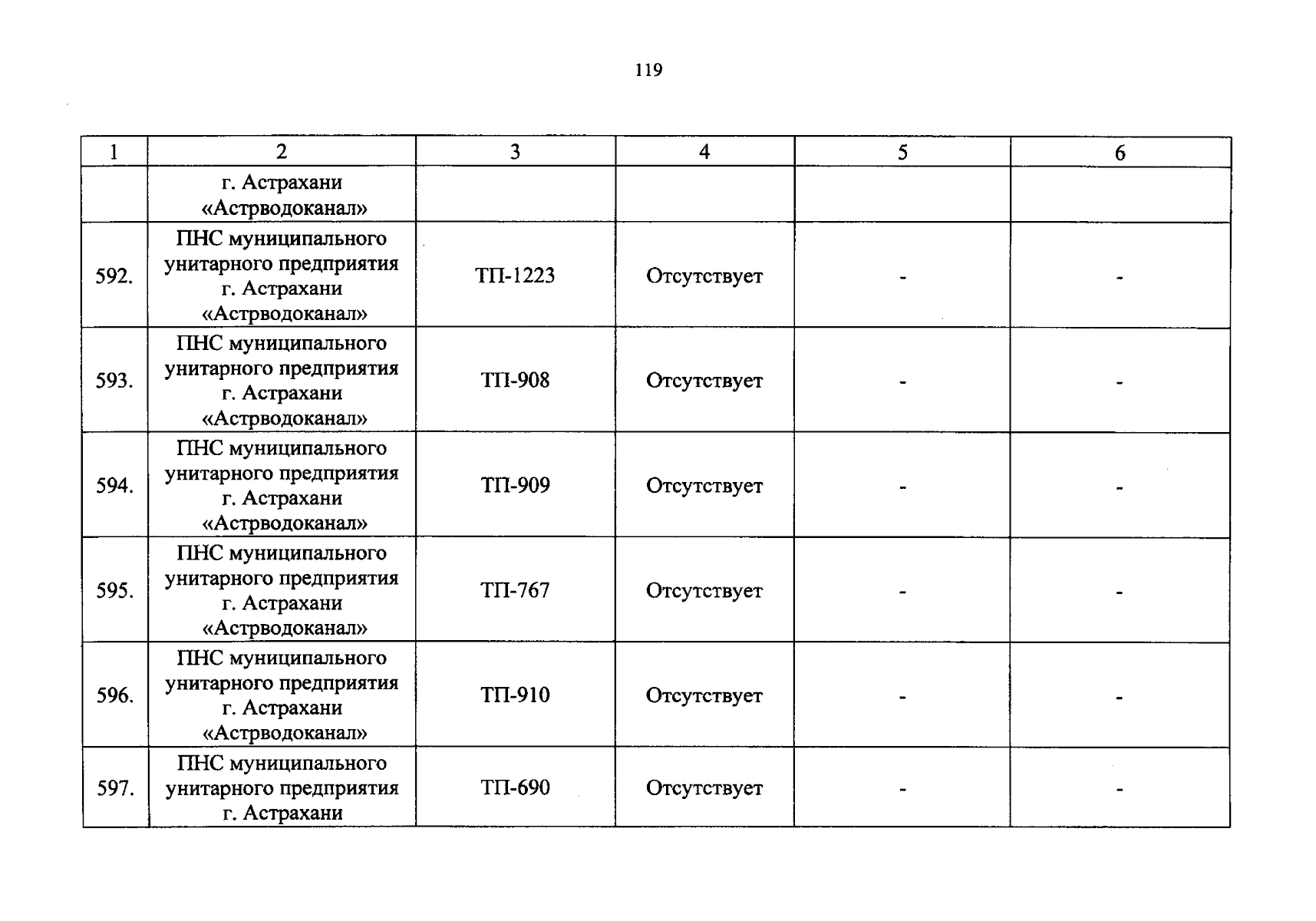 119

| 1 | 2 | 3 | 4 | 5 | 6 |
|---|---|---|---|---|---|
|  | г. Астрахани «Астрводоканал» |  |  |  |  |
| 592. | ПНС муниципального унитарного предприятия г. Астрахани «Астрводоканал» | ТП-1223 | Отсутствует | - | - |
| 593. | ПНС муниципального унитарного предприятия г. Астрахани «Астрводоканал» | ТП-908 | Отсутствует | - | - |
| 594. | ПНС муниципального унитарного предприятия г. Астрахани «Астрводоканал» | ТП-909 | Отсутствует | - | - |
| 595. | ПНС муниципального унитарного предприятия г. Астрахани «Астрводоканал» | ТП-767 | Отсутствует | - | - |
| 596. | ПНС муниципального унитарного предприятия г. Астрахани «Астрводоканал» | ТП-910 | Отсутствует | - | - |
| 597. | ПНС муниципального унитарного предприятия г. Астрахани | ТП-690 | Отсутствует | - | - |